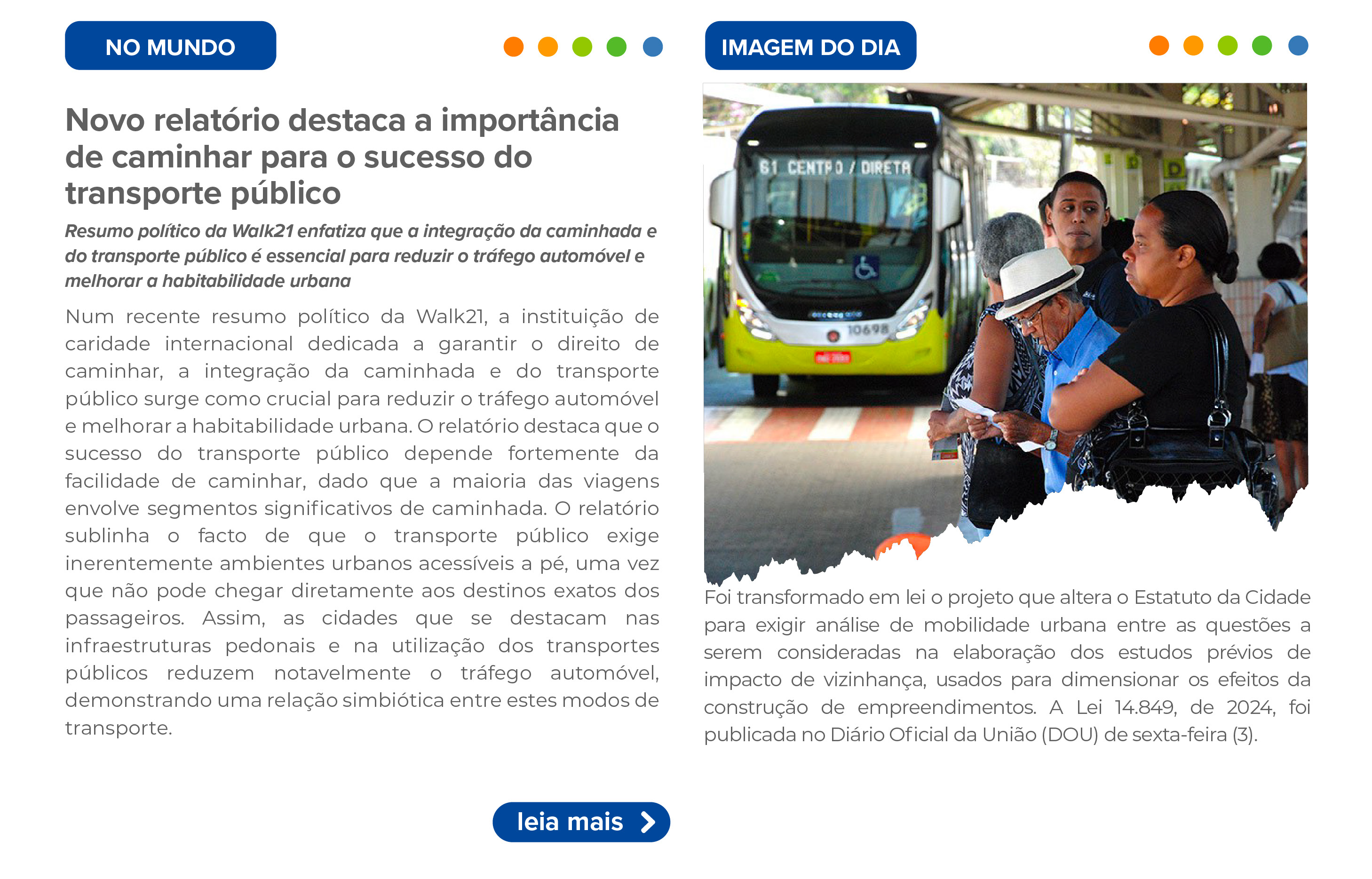 NO MUNDO

Novo relatório destaca a importância de caminhar para o sucesso do transporte público

Resumo político da Walk21 enfatiza que a integração da caminhada e do transporte público é essencial para reduzir o tráfego automóvel e melhorar a habitabilidade urbana

Num recente resumo político da Walk21, a instituição de caridade internacional dedicada a garantir o direito de caminhar, a integração da caminhada e do transporte público surge como crucial para reduzir o tráfego automóvel e melhorar a habitabilidade urbana. O relatório destaca que o sucesso do transporte público depende fortemente da facilidade de caminhar, dado que a maioria das viagens envolve segmentos significativos de caminhada. O relatório sublinha o facto de que o transporte público exige inerentemente ambientes urbanos acessíveis a pé, uma vez que não pode chegar diretamente aos destinos exatos dos passageiros. Assim, as cidades que se destacam nas infraestruturas pedonais e na utilização dos transportes públicos reduzem notavelmente o tráfego automóvel, demonstrando uma relação simbiótica entre estes modos de transporte.

leia mais

IMAGEM DO DIA

61 CENTRO / DIRETA

10698

Foi transformado em lei o projeto que altera o Estatuto da Cidade para exigir análise de mobilidade urbana entre as questões a serem consideradas na elaboração dos estudos prévios de impacto de vizinhança, usados para dimensionar os efeitos da construção de empreendimentos. A Lei 14.849, de 2024, foi publicada no Diário Oficial da União (DOU) de sexta-feira (3).